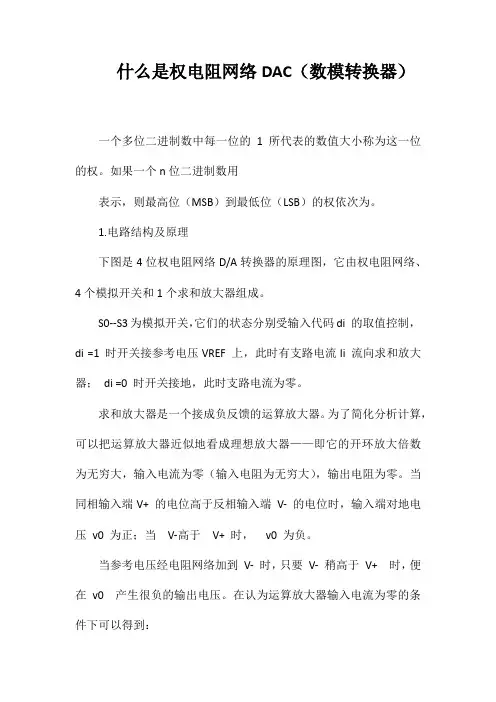 什么是权电阻网络 DAC（数模转换器）

一个多位二进制数中每一位的 1 所代表的数值大小称为这一位的权。如果一个 n 位二进制数用

表示，则最高位（MSB）到最低位（LSB）的权依次为。

1.电路结构及原理

下图是 4 位权电阻网络 D/A 转换器的原理图，它由权电阻网络、4 个模拟开关和 1 个求和放大器组成。

S0--S3 为模拟开关，它们的状态分别受输入代码 di 的取值控制，di =1 时开关接参考电压 VREF 上，此时有支路电流 Ii 流向求和放大器； di =0 时开关接地，此时支路电流为零。

求和放大器是一个接成负反馈的运算放大器。为了简化分析计算，可以把运算放大器近似地看成理想放大器——即它的开环放大倍数为无穷大，输入电流为零（输入电阻为无穷大），输出电阻为零。当同相输入端 V+ 的电位高于反相输入端 V- 的电位时，输入端对地电压 v0 为正；当 V-高于 V+ 时， v0 为负。

当参考电压经电阻网络加到 V- 时，只要 V- 稍高于 V+ 时，便在 v0 产生很负的输出电压。在认为运算放大器输入电流为零的条件下可以得到：